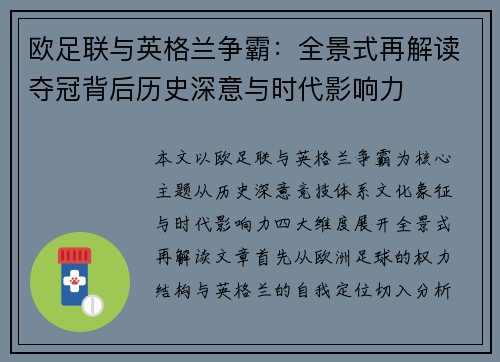 欧足联与英格兰争霸：全景式再解读夺冠背后历史深意与时代影响力

本文以欧足联与英格兰争霸为核心主题从历史深意竞技体系文化象征与时代影响力四大维度展开全景式再解读文章首先从欧洲足球的权力结构与英格兰的自我定位切入分析